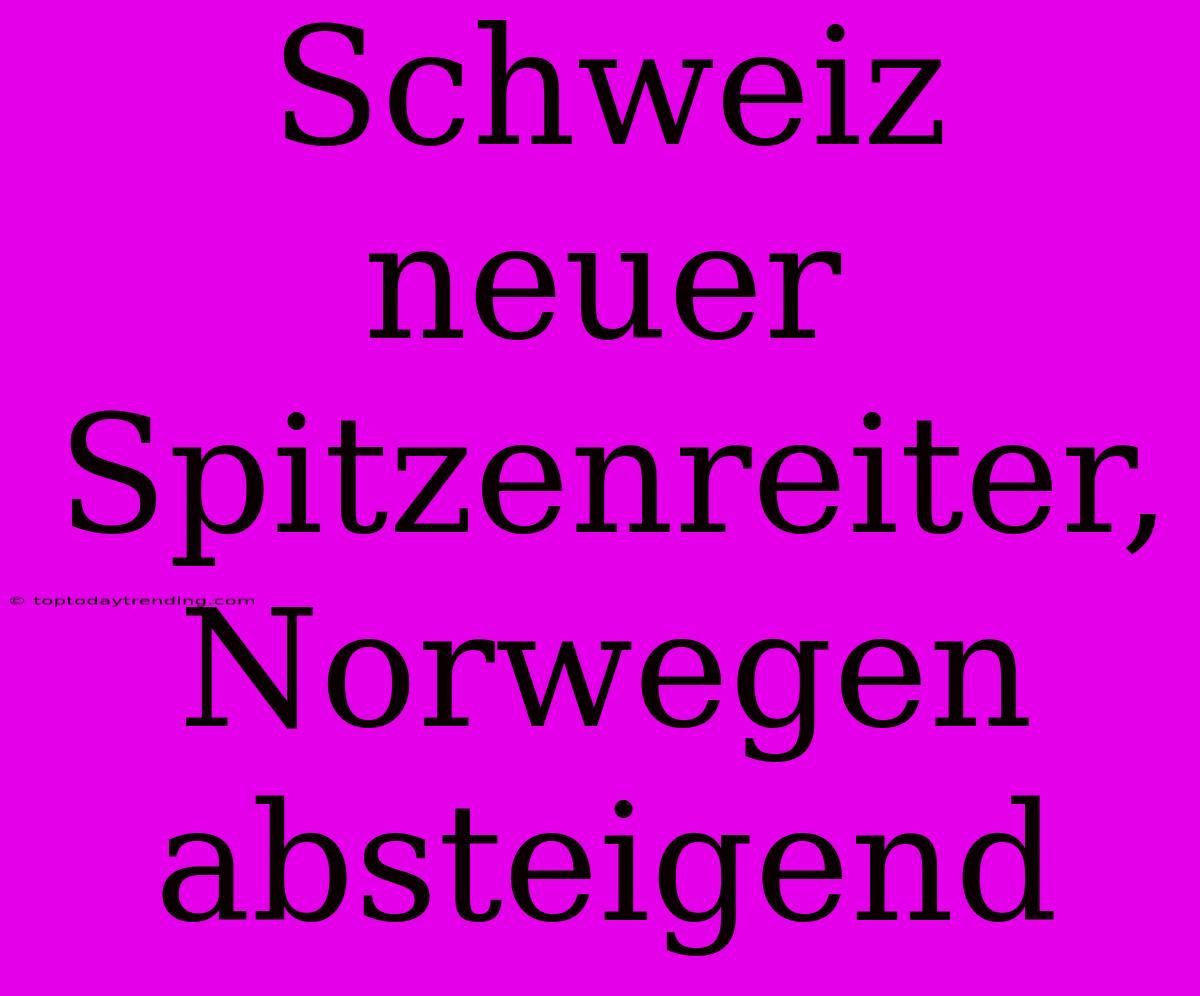 Schweiz neuer Spitzenreiter, Norwegen absteigend

© toptodaytrending.com